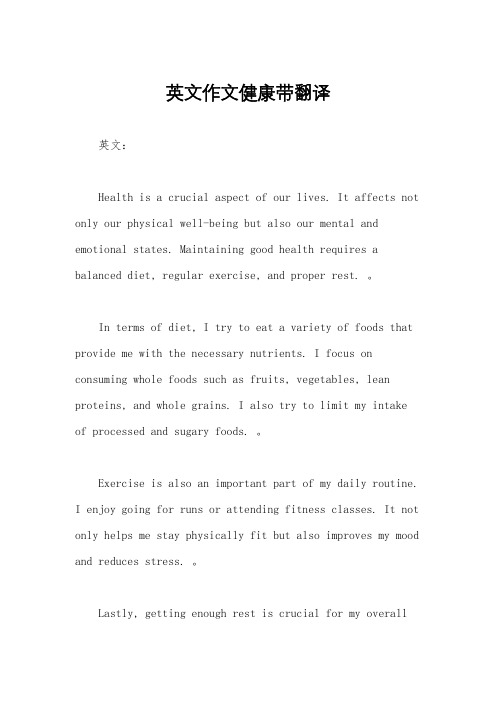 英文作文健康带翻译

英文：

Health is a crucial aspect of our lives. It affects not only our physical well-being but also our mental and emotional states. Maintaining good health requires a balanced diet, regular exercise, and proper rest. 。

In terms of diet, I try to eat a variety of foods that provide me with the necessary nutrients. I focus on consuming whole foods such as fruits, vegetables, lean proteins, and whole grains. I also try to limit my intake of processed and sugary foods. 。

Exercise is also an important part of my daily routine. I enjoy going for runs or attending fitness classes. It not only helps me stay physically fit but also improves my mood and reduces stress. 。

Lastly, getting enough rest is crucial for my overall